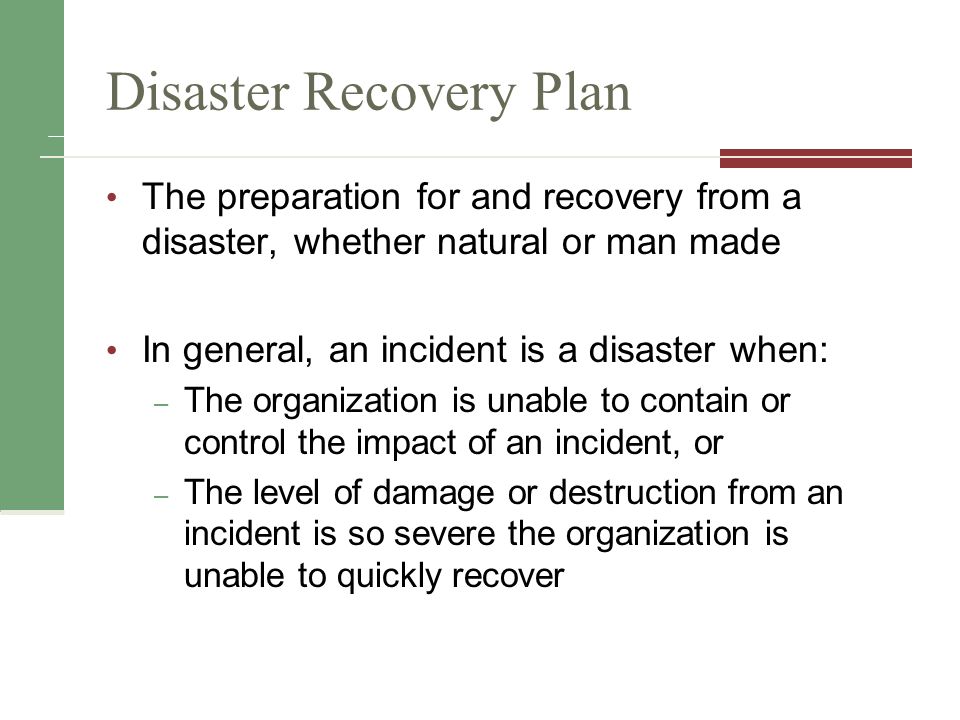 Disaster Recovery Plan

• The preparation for and recovery from a disaster, whether natural or man made

• In general, an incident is a disaster when:
– The organization is unable to contain or control the impact of an incident, or
– The level of damage or destruction from an incident is so severe the organization is unable to quickly recover